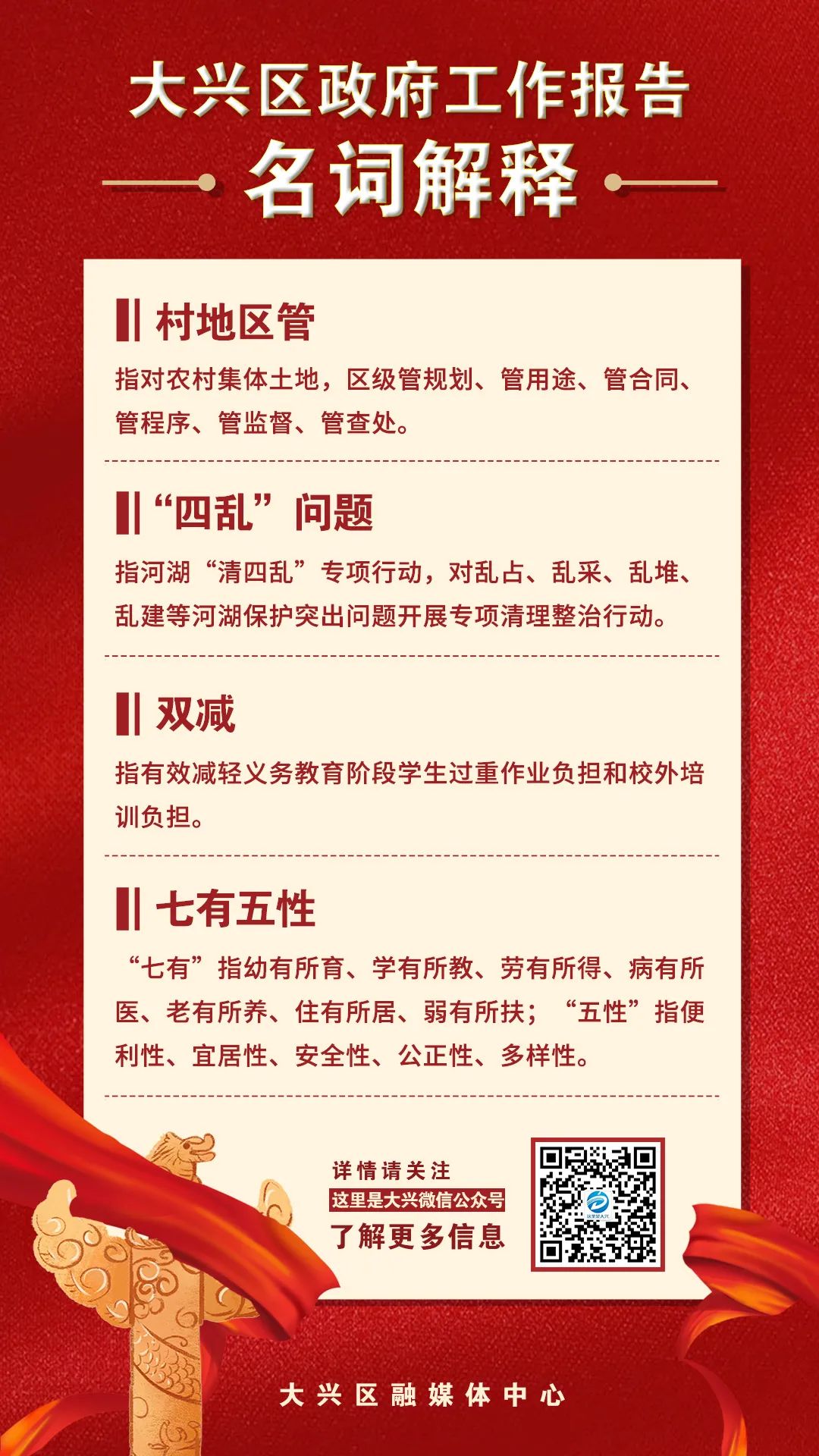 大兴区政府工作报告

名词解释

村地区管

指对农村集体土地，区级管规划、管用途、管合同、管程序、管监督、管查处。

“四乱”问题

指河湖“清四乱”专项行动，对乱占、乱采、乱堆、乱建等河湖保护突出问题开展专项清理整治行动。

双减

指有效减轻义务教育阶段学生过重作业负担和校外培训负担。

七有五性

“七有”指幼有所育、学有所教、劳有所得、病有所医、老有所养、住有所居、弱有所扶；“五性”指便利性、宜居性、安全性、公正性、多样性。

详情请关注
这里是大兴微信公众号
了解更多信息

大兴区融媒体中心